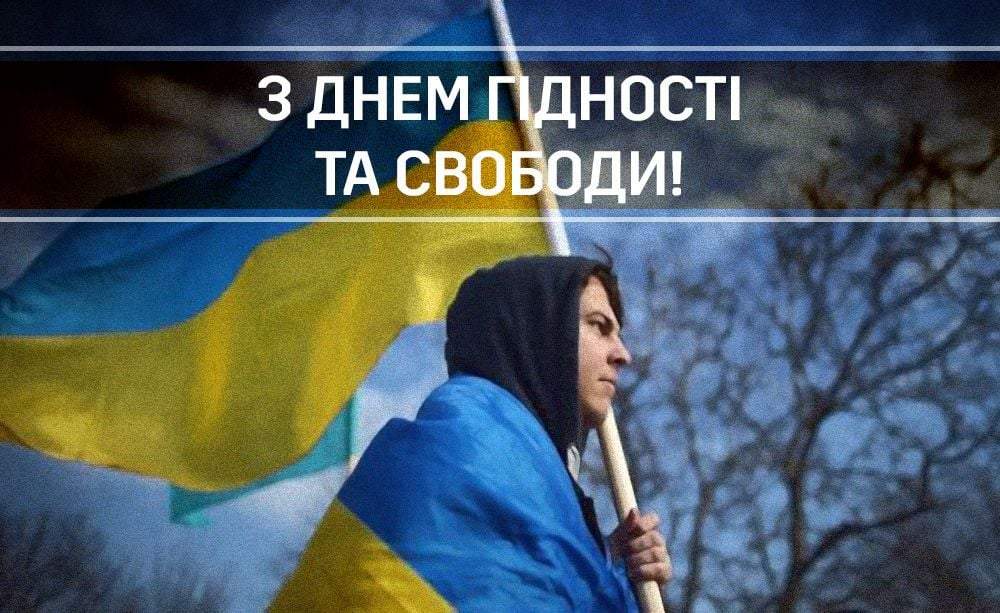 З ДНЕМ ГІДНОСТІ ТА СВОБОДИ!